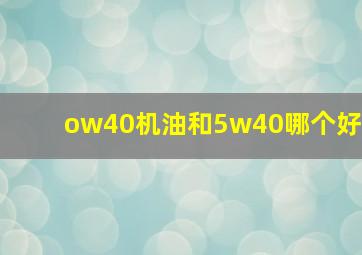 ow40机油和5w40哪个好